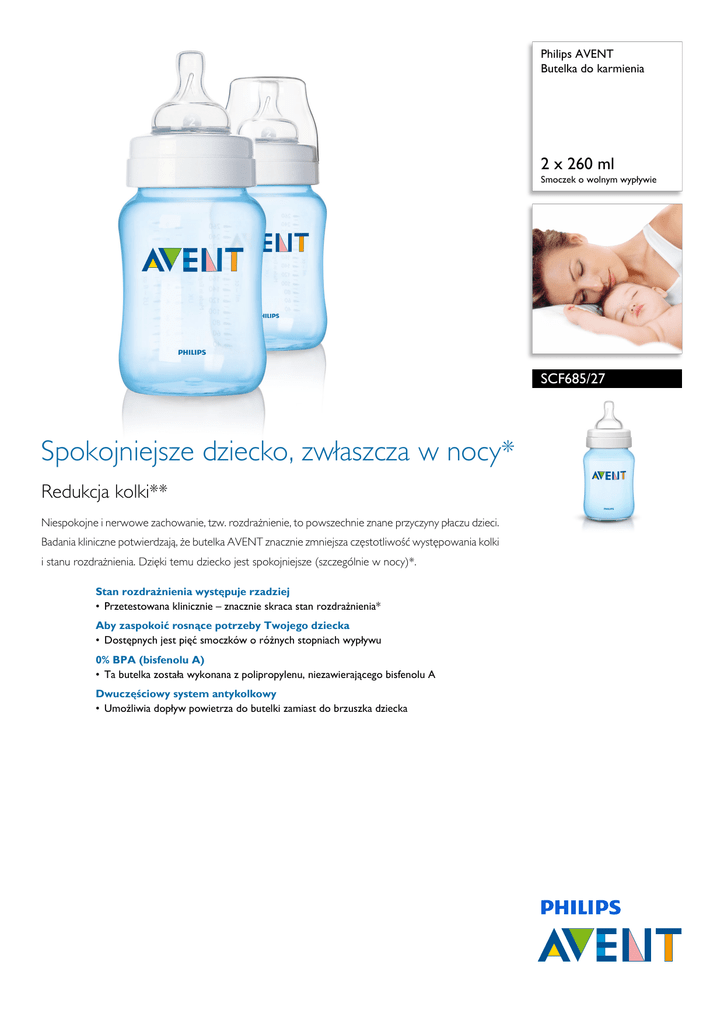 AVENT

PHILIPS

AVENT

PHILIPS

Philips AVENT
Butelka do karmienia

2 x 260 ml
Smoczek o wolnym wypływie

SCF685/27

AVENT

PHILIPS

Spokojniejsze dziecko, zwłaszcza w nocy*

Redukcja kolki**

Niespokojne i nerwowe zachowanie, tzw. rozdrażnienie, to powszechnie znane przyczyny płaczu dzieci. Badania kliniczne potwierdzają, że butelka AVENT znacznie zmniejsza częstotliwość występowania kolki i stanu rozdrażnienia. Dzięki temu dziecko jest spokojniejsze (szczególnie w nocy)*.

Stan rozdrażnienia występuje rzadziej
• Przetestowana klinicznie – znacznie skraca stan rozdrażnienia*

Aby zaspokoić rosnące potrzeby Twojego dziecka
• Dostępnych jest pięć smoczków o różnych stopniach wypływu

0% BPA (bisfenolu A)
• Ta butelka została wykonana z polipropylenu, niezawierającego bisfenolu A

Dwuczęściowy system antykolkowy
• Umożliwia dopływ powietrza do butelki zamiast do brzuszka dziecka

PHILIPS
AVENT